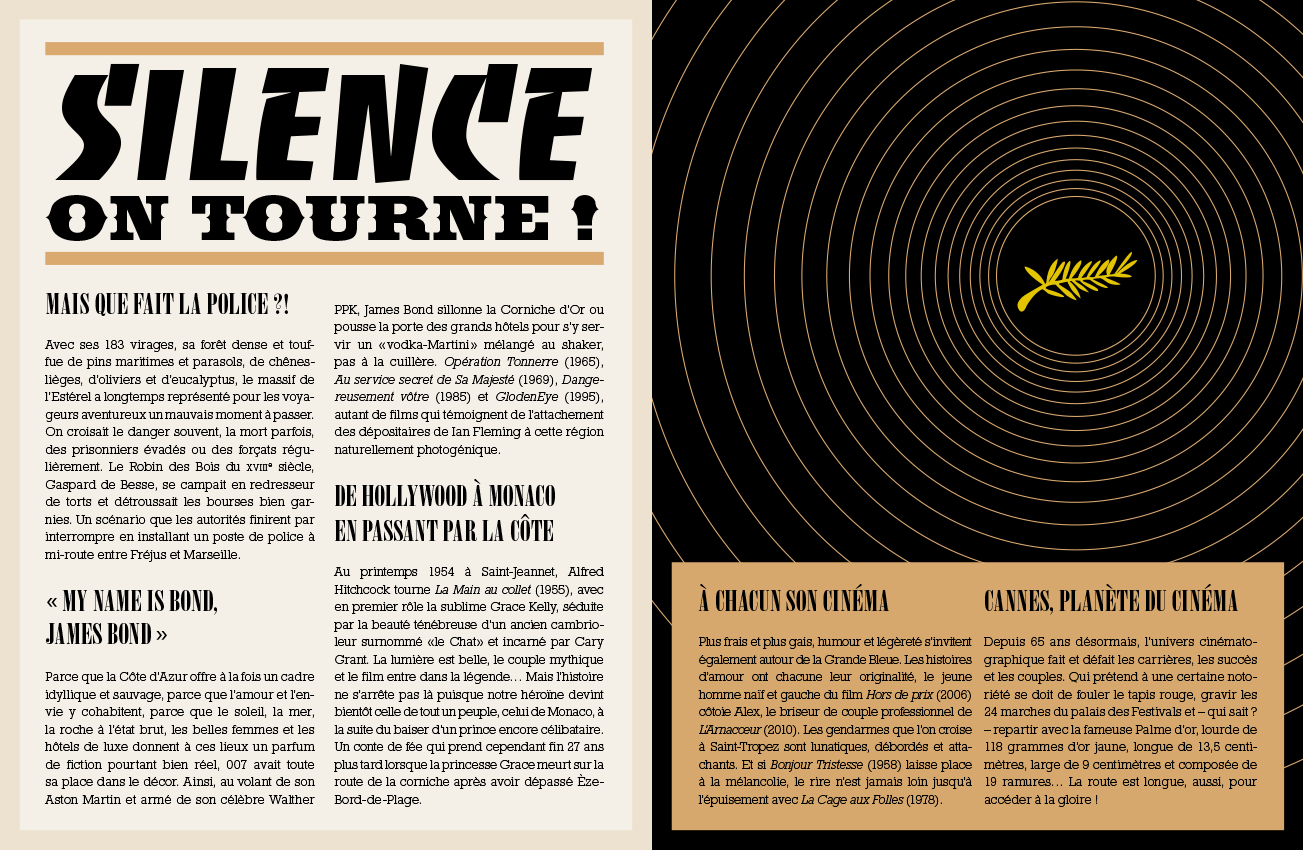 SILENCE
ON TOURNE !

MAIS QUE FAIT LA POLICE ?!

Avec ses 183 virages, sa forêt dense et touffue de pins maritimes et parasols, de chênes-lièges, d'oliviers et d'eucalyptus, le massif de l'Estérel a longtemps représenté pour les voyageurs aventureux un mauvais moment à passer. On croisait le danger souvent, la mort parfois, des prisonniers évadés ou des forçats régulièrement. Le Robin des Bois du XVIIIe siècle, Gaspard de Besse, se campait en redresseur de torts et détroussait les bourses bien garnies. Un scénario que les autorités finirent par interrompre en installant un poste de police à mi-route entre Fréjus et Marseille.

« MY NAME IS BOND, JAMES BOND »

Parce que la Côte d'Azur offre à la fois un cadre idyllique et sauvage, parce que l'amour et l'envie y cohabitent, parce que le soleil, la mer, la roche à l'état brut, les belles femmes et les hôtels de luxe donnent à ces lieux un parfum de fiction pourtant bien réel, 007 avait toute sa place dans le décor. Ainsi, au volant de son Aston Martin et armé de son célèbre Walther PPK, James Bond sillonne la Corniche d'Or ou pousse la porte des grands hôtels pour s'y servir un «vodka-Martini» mélangé au shaker, pas à la cuillère. Opération Tonnerre (1965), Au service secret de Sa Majesté (1969), Dangereusement vôtre (1985) et GlodenEye (1995), autant de films qui témoignent de l'attachement des dépositaires de Ian Fleming à cette région naturellement photogénique.

DE HOLLYWOOD À MONACO EN PASSANT PAR LA CÔTE

Au printemps 1954 à Saint-Jeannet, Alfred Hitchcock tourne La Main au collet (1955), avec en premier rôle la sublime Grace Kelly, séduite par la beauté ténébreuse d'un ancien cambrioleur surnommé «le Chat» et incarné par Cary Grant. La lumière est belle, le couple mythique et le film entre dans la légende… Mais l'histoire ne s'arrête pas là puisque notre héroïne devint bientôt celle de tout un peuple, celui de Monaco, à la suite du baiser d'un prince encore célibataire. Un conte de fée qui prend cependant fin 27 ans plus tard lorsque la princesse Grace meurt sur la route de la corniche après avoir dépassé Èze-Bord-de-Plage.

À CHACUN SON CINÉMA

Plus frais et plus gais, humour et légèreté s'invitent également autour de la Grande Bleue. Les histoires d'amour ont chacune leur originalité, le jeune homme naïf et gauche du film Hors de prix (2006) côtoie Alex, le briseur de couple professionnel de L'Arnacœur (2010). Les gendarmes que l'on croise à Saint-Tropez sont lunatiques, débordés et attachants. Et si Bonjour Tristesse (1958) laisse place à la mélancolie, le rire n'est jamais loin jusqu'à l'épuisement avec La Cage aux Folles (1978).

CANNES, PLANÈTE DU CINÉMA

Depuis 65 ans désormais, l'univers cinématographique fait et défait les carrières, les succès et les couples. Qui prétend à une certaine notoriété se doit de fouler le tapis rouge, gravir les 24 marches du palais des Festivals et – qui sait ? – repartir avec la fameuse Palme d'or, lourde de 118 grammes d'or jaune, longue de 13,5 centimètres, large de 9 centimètres et composée de 19 ramures… La route est longue, aussi, pour accéder à la gloire !